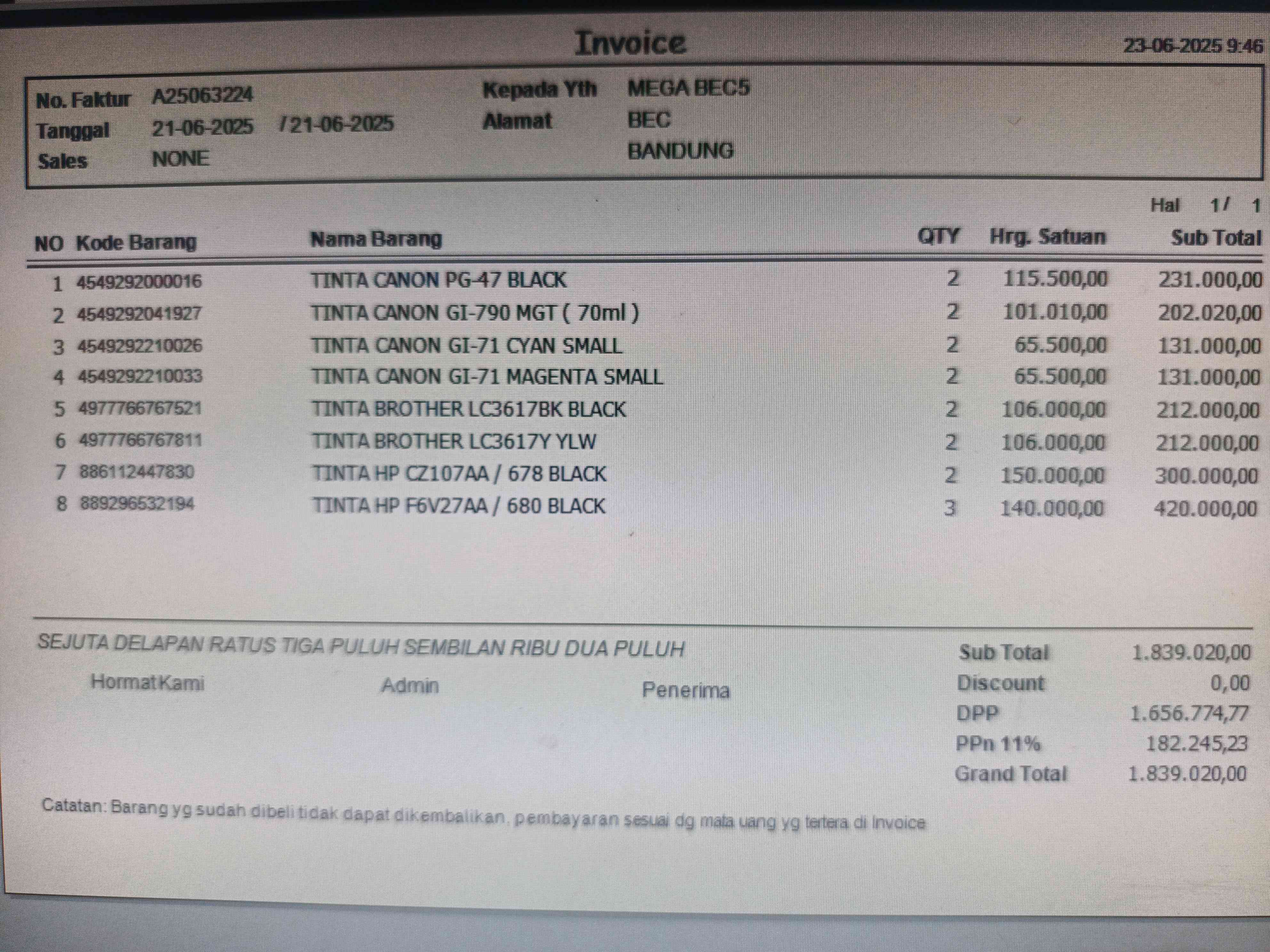 Invoice

23-06-2025 9:46

No. Faktur A25063224
Tanggal 21-06-2025 / 21-06-2025
Sales NONE

Kepada Yth MEGA BEC5
Alamat BEC
BANDUNG

Hal 1/ 1

| NO | Kode Barang | Nama Barang | QTY | Hrg. Satuan | Sub Total |
|---|---|---|---|---|---|
| 1 | 4549292000016 | TINTA CANON PG-47 BLACK | 2 | 115.500,00 | 231.000,00 |
| 2 | 4549292041927 | TINTA CANON GI-790 MGT ( 70ml ) | 2 | 101.010,00 | 202.020,00 |
| 3 | 4549292210026 | TINTA CANON GI-71 CYAN SMALL | 2 | 65.500,00 | 131.000,00 |
| 4 | 4549292210033 | TINTA CANON GI-71 MAGENTA SMALL | 2 | 65.500,00 | 131.000,00 |
| 5 | 4977766767521 | TINTA BROTHER LC3617BK BLACK | 2 | 106.000,00 | 212.000,00 |
| 6 | 4977766767811 | TINTA BROTHER LC3617Y YLW | 2 | 106.000,00 | 212.000,00 |
| 7 | 886112447830 | TINTA HP CZ107AA / 678 BLACK | 2 | 150.000,00 | 300.000,00 |
| 8 | 889296532194 | TINTA HP F6V27AA / 680 BLACK | 3 | 140.000,00 | 420.000,00 |

SEJUTA DELAPAN RATUS TIGA PULUH SEMBILAN RIBU DUA PULUH

Hormat Kami Admin Penerima

Sub Total 1.839.020,00
Discount 0,00
DPP 1.656.774,77
PPn 11% 182.245,23
Grand Total 1.839.020,00

Catatan: Barang yg sudah dibeli tidak dapat dikembalikan, pembayaran sesuai dg mata uang yg tertera di Invoice